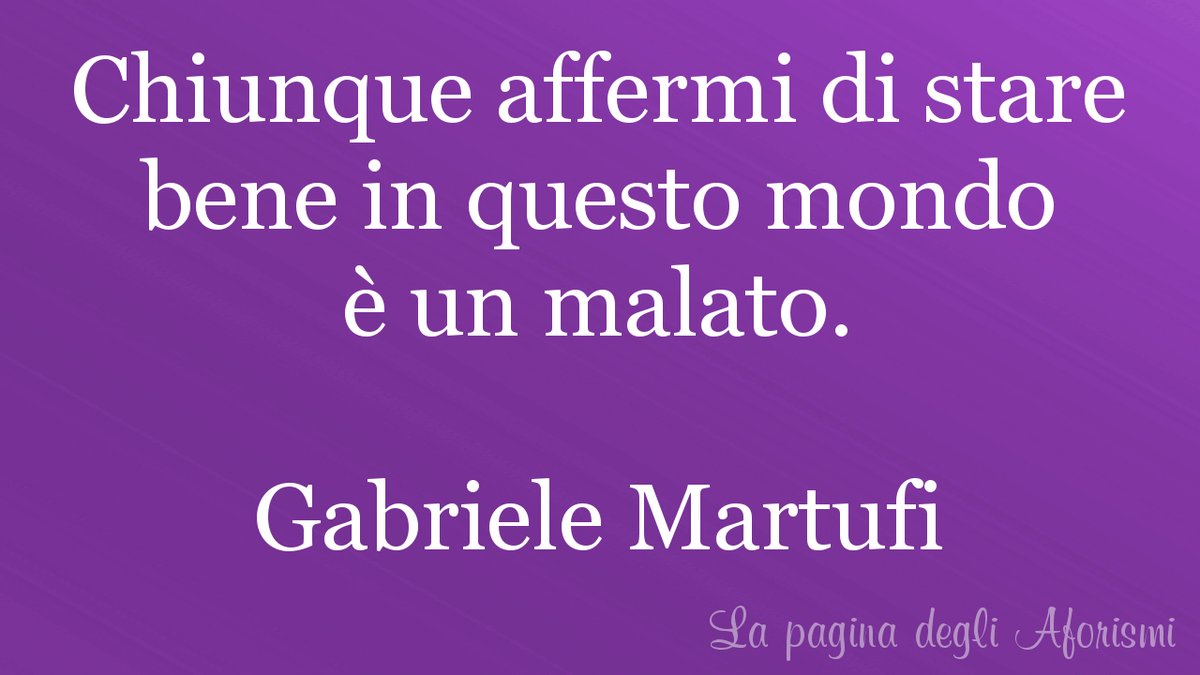 Chiunque affermi di stare bene in questo mondo è un malato.

Gabriele Martufi

La pagina degli Aforismi